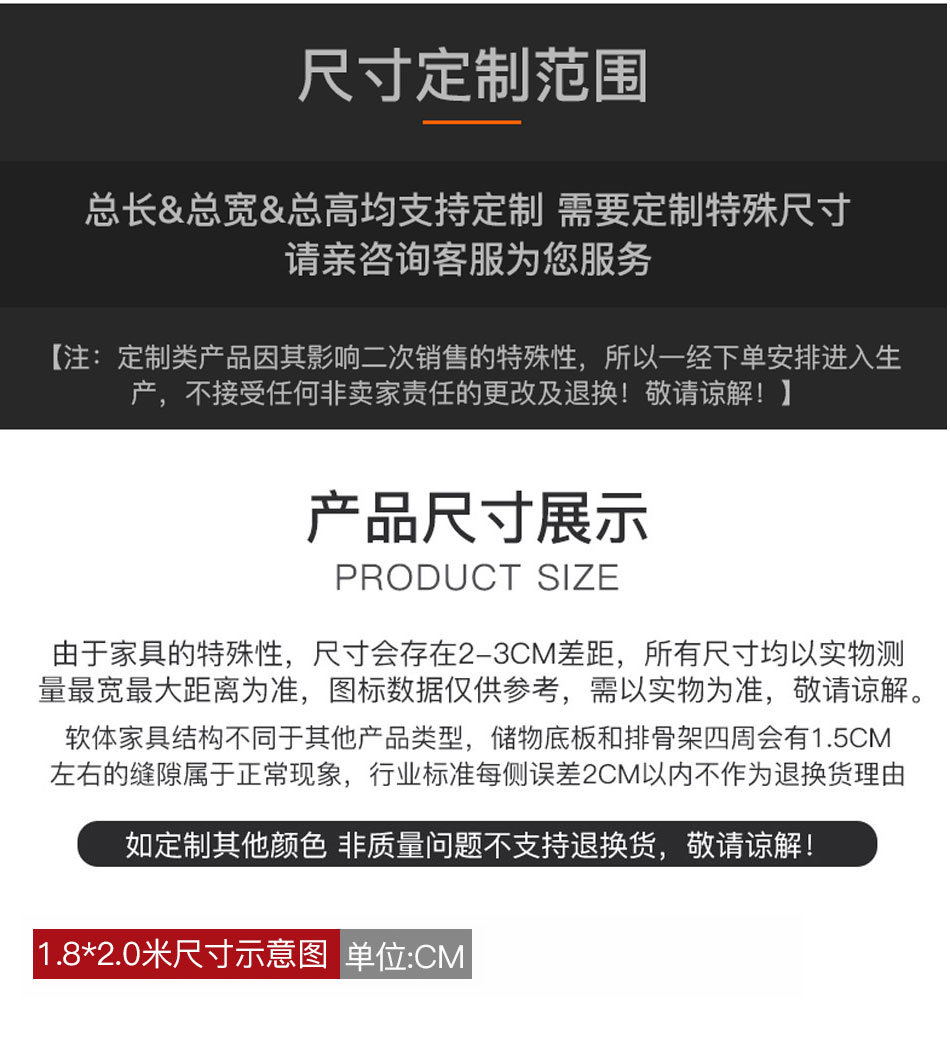 尺寸定制范围

总长&总宽&总高均支持定制 需要定制特殊尺寸
请亲咨询客服为您服务

【注：定制类产品因其影响二次销售的特殊性，所以一经下单安排进入生产，不接受任何非卖家责任的更改及退换！敬请谅解！】

产品尺寸展示
PRODUCT SIZE

由于家具的特殊性，尺寸会存在2-3CM差距，所有尺寸均以实物测量最宽最大距离为准，图标数据仅供参考，需以实物为准，敬请谅解。

软体家具结构不同于其他产品类型，储物底板和排骨架四周会有1.5CM左右的缝隙属于正常现象，行业标准每侧误差2CM以内不作为退换货理由

如定制其他颜色 非质量问题不支持退换货，敬请谅解！

1.8*2.0米尺寸示意图 单位:CM